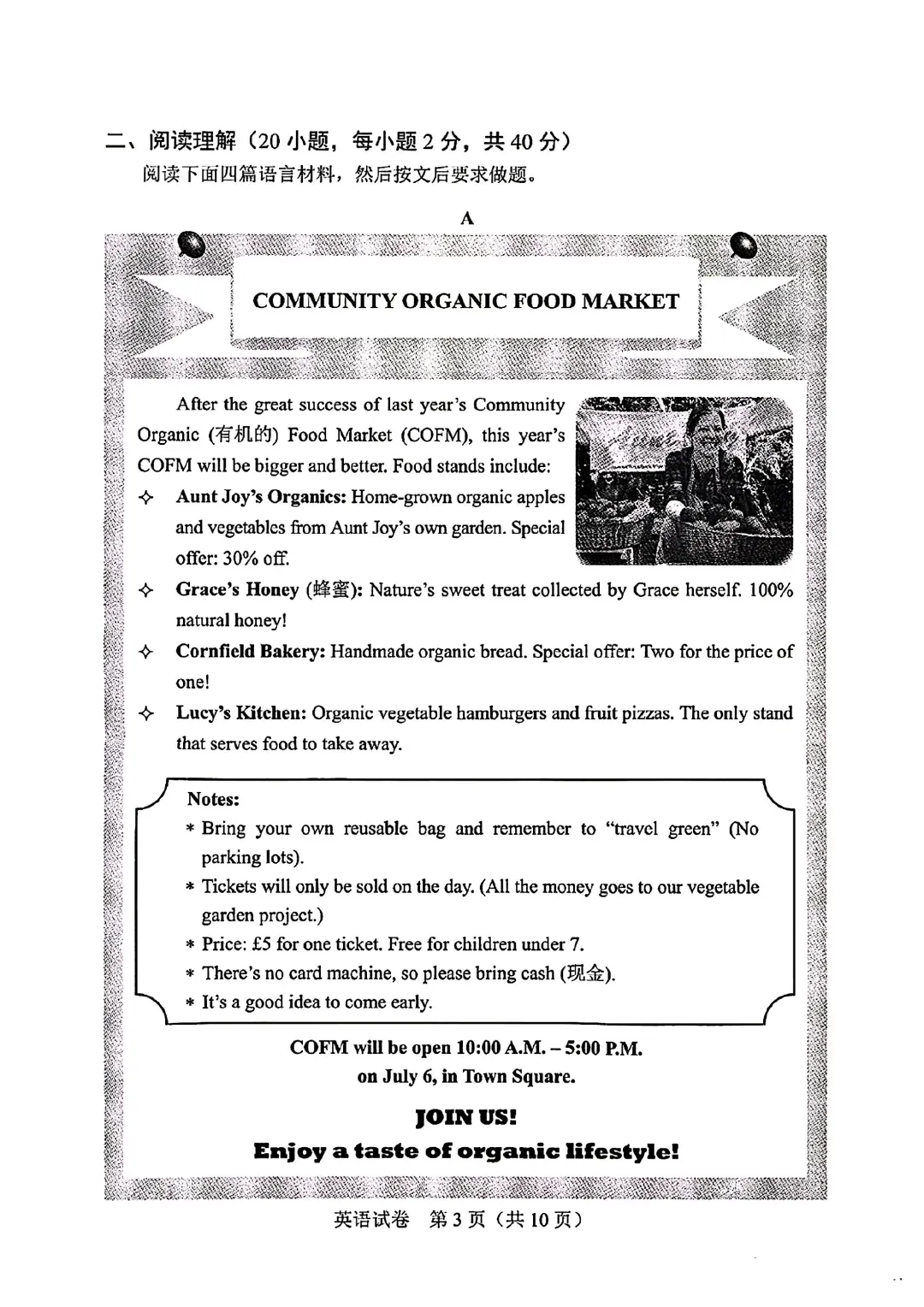 二、阅读理解（20 小题，每小题 2 分，共 40 分）
阅读下面四篇语言材料，然后按文后要求做题。

A

COMMUNITY ORGANIC FOOD MARKET

After the great success of last year's Community Organic (有机的) Food Market (COFM), this year's COFM will be bigger and better. Food stands include:

✧ Aunt Joy's Organics: Home-grown organic apples and vegetables from Aunt Joy's own garden. Special offer: 30% off.

✧ Grace's Honey (蜂蜜): Nature's sweet treat collected by Grace herself. 100% natural honey!

✧ Cornfield Bakery: Handmade organic bread. Special offer: Two for the price of one!

✧ Lucy's Kitchen: Organic vegetable hamburgers and fruit pizzas. The only stand that serves food to take away.

Notes:
* Bring your own reusable bag and remember to "travel green" (No parking lots).
* Tickets will only be sold on the day. (All the money goes to our vegetable garden project.)
* Price: £5 for one ticket. Free for children under 7.
* There's no card machine, so please bring cash (现金).
* It's a good idea to come early.

COFM will be open 10:00 A.M. – 5:00 P.M. on July 6, in Town Square.

JOIN US!
Enjoy a taste of organic lifestyle!

英语试卷 第 3 页（共 10 页）